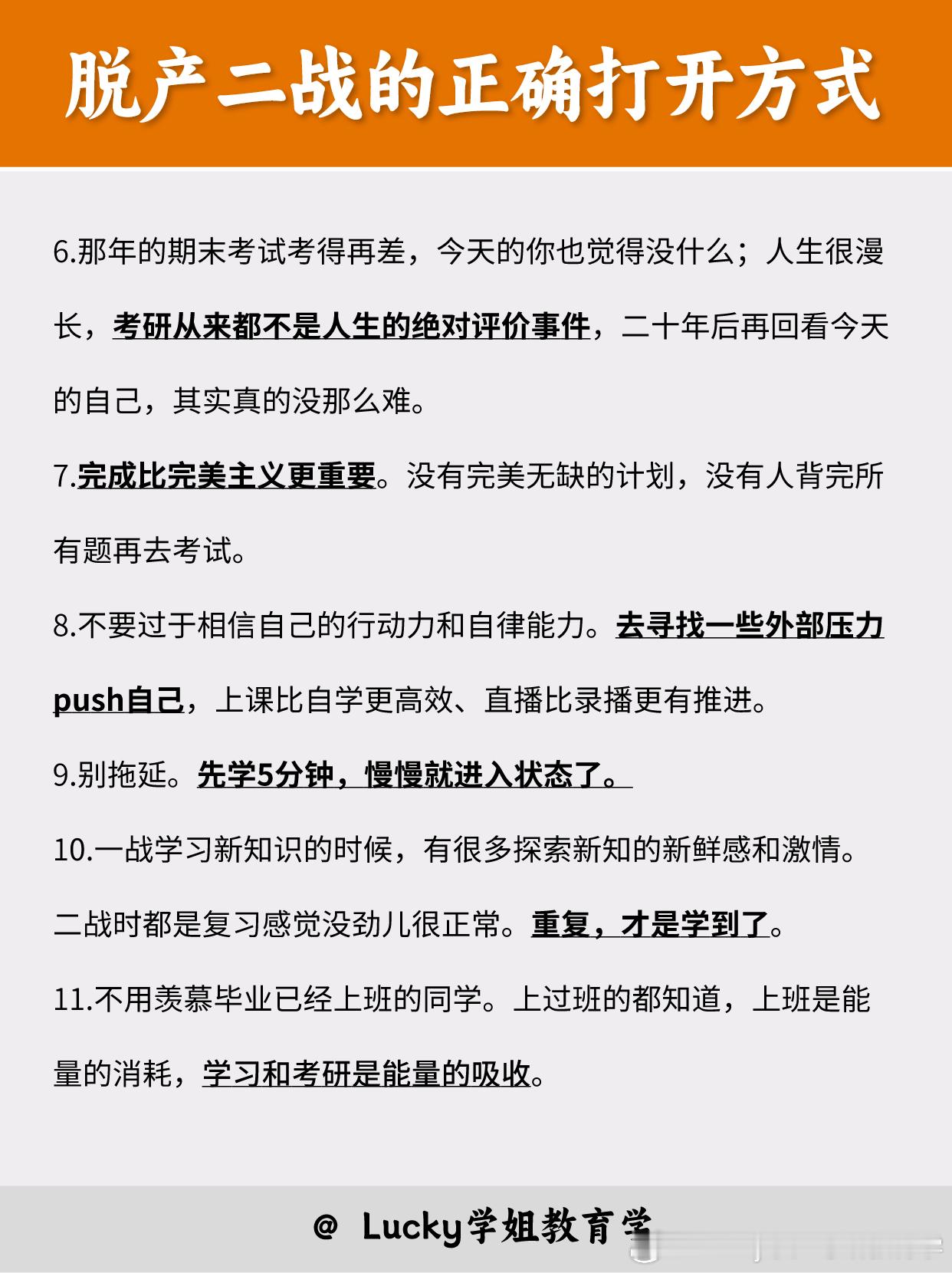 脱产二战的正确打开方式

6.那年的期末考试考得再差，今天的你也觉得没什么；人生很漫长，考研从来都不是人生的绝对评价事件，二十年后再回看今天的自己，其实真的没那么难。

7.完成比完美主义更重要。没有完美无缺的计划，没有人背完所有题再去考试。

8.不要过于相信自己的行动力和自律能力。去寻找一些外部压力push自己，上课比自学更高效、直播比录播更有推进。

9.别拖延。先学5分钟，慢慢就进入状态了。

10.一战学习新知识的时候，有很多探索新知的新鲜感和激情。二战时都是复习感觉没劲儿很正常。重复，才是学到了。

11.不用羡慕毕业已经上班的同学。上过班的都知道，上班是能量的消耗，学习和考研是能量的吸收。

@ Lucky学姐教育学